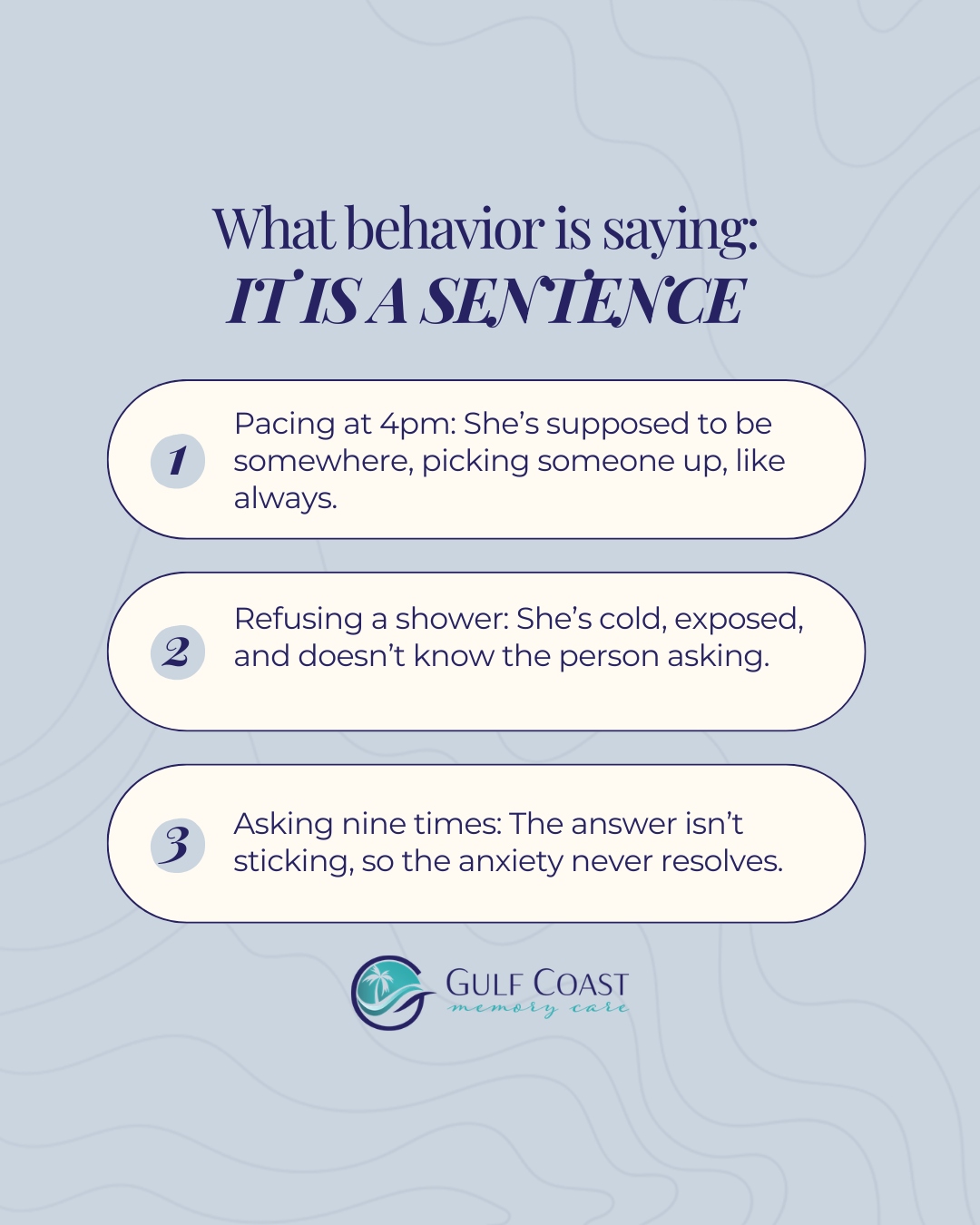 What behavior is saying:
IT IS A SENTENCE

1 Pacing at 4pm: She's supposed to be somewhere, picking someone up, like always.

2 Refusing a shower: She's cold, exposed, and doesn't know the person asking.

3 Asking nine times: The answer isn't sticking, so the anxiety never resolves.

GULF COAST
memory care